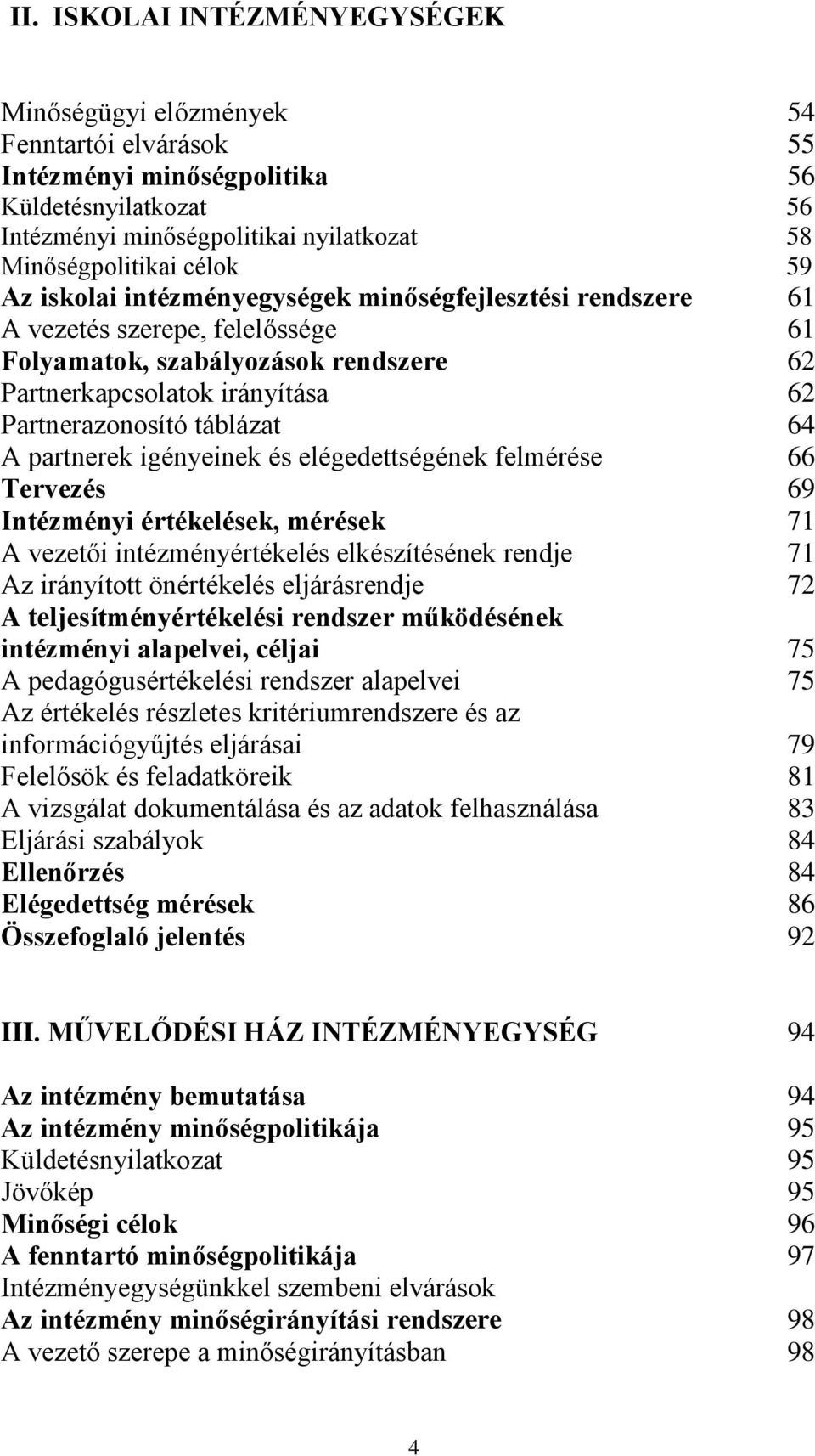 II. ISKOLAI INTÉZMÉNYEGYSÉGEK

Minőségügyi előzmények 54
Fenntartói elvárások 55
Intézményi minőségpolitika 56
Küldetésnyilatkozat 56
Intézményi minőségpolitikai nyilatkozat 58
Minőségpolitikai célok 59
Az iskolai intézményegységek minőségfejlesztési rendszere 61
A vezetés szerepe, felelőssége 61
Folyamatok, szabályozások rendszere 62
Partnerkapcsolatok irányítása 62
Partnerazonosító táblázat 64
A partnerek igényeinek és elégedettségének felmérése 66
Tervezés 69
Intézményi értékelések, mérések 71
A vezetői intézményértékelés elkészítésének rendje 71
Az irányított önértékelés eljárásrendje 72
A teljesítményértékelési rendszer működésének intézményi alapelvei, céljai 75
A pedagógusértékelési rendszer alapelvei 75
Az értékelés részletes kritériumrendszere és az információgyűjtés eljárásai 79
Felelősök és feladatköreik 81
A vizsgálat dokumentálása és az adatok felhasználása 83
Eljárási szabályok 84
Ellenőrzés 84
Elégedettség mérések 86
Összefoglaló jelentés 92

III. MŰVELŐDÉSI HÁZ INTÉZMÉNYEGYSÉG 94

Az intézmény bemutatása 94
Az intézmény minőségpolitikája 95
Küldetésnyilatkozat 95
Jövőkép 95
Minőségi célok 96
A fenntartó minőségpolitikája 97
Intézményegységünkkel szembeni elvárások
Az intézmény minőségirányítási rendszere 98
A vezető szerepe a minőségirányításban 98

4